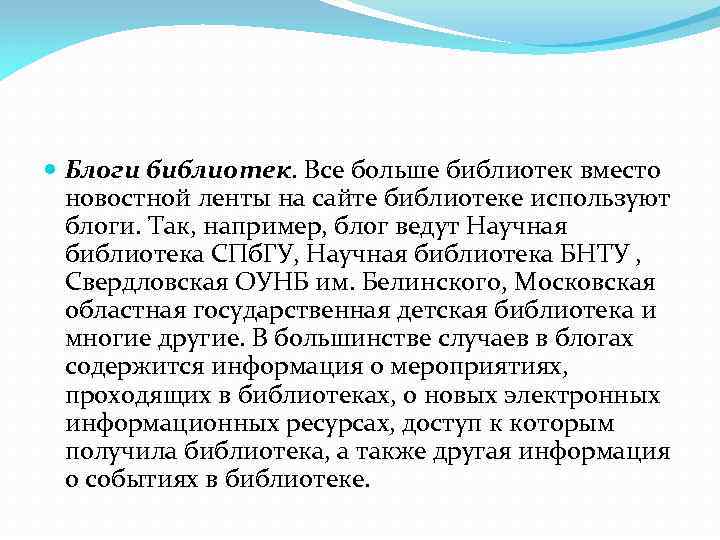 Блоги библиотек. Все больше библиотек вместо новостной ленты на сайте библиотеке используют блоги. Так, например, блог ведут Научная библиотека СПбГУ, Научная библиотека БНТУ , Свердловская ОУНБ им. Белинского, Московская областная государственная детская библиотека и многие другие. В большинстве случаев в блогах содержится информация о мероприятиях, проходящих в библиотеках, о новых электронных информационных ресурсах, доступ к которым получила библиотека, а также другая информация о событиях в библиотеке.